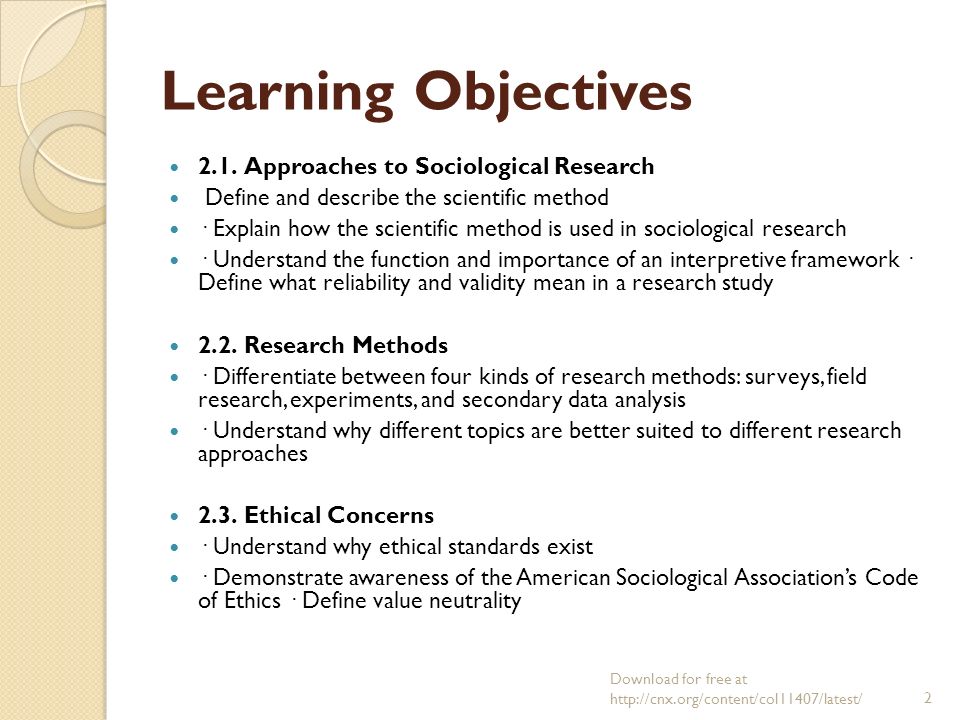 Learning Objectives

- 2.1. Approaches to Sociological Research
- Define and describe the scientific method
- · Explain how the scientific method is used in sociological research
- · Understand the function and importance of an interpretive framework · Define what reliability and validity mean in a research study

- 2.2. Research Methods
- · Differentiate between four kinds of research methods: surveys, field research, experiments, and secondary data analysis
- · Understand why different topics are better suited to different research approaches

- 2.3. Ethical Concerns
- · Understand why ethical standards exist
- · Demonstrate awareness of the American Sociological Association's Code of Ethics · Define value neutrality

Download for free at http://cnx.org/content/col11407/latest/

2